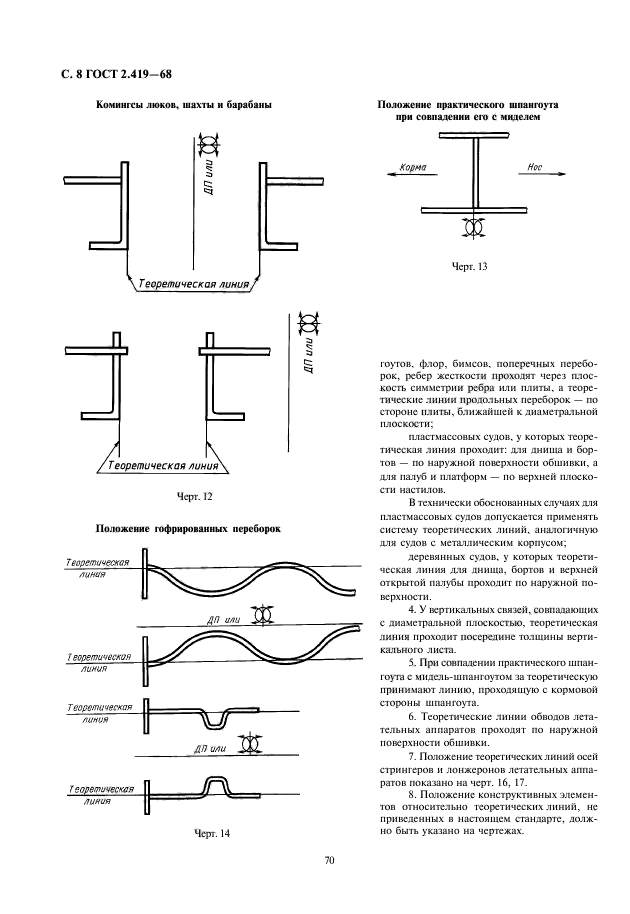 С. 8 ГОСТ 2.419—68

Комингсы люков, шахты и барабаны

ДП или

Теоретическая линия

ДП или

Теоретическая линия

Черт. 12

Положение гофрированных переборок

Теоретическая линия

ДП или

Теоретическая линия

Теоретическая линия

ДП или

Теоретическая линия

Черт. 14

Положение практического шпангоута при совпадении его с миделем

Корма

Нос

Черт. 13

гоутов, флор, бимсов, поперечных переборок, ребер жесткости проходят через плоскость симметрии ребра или плиты, а теоретические линии продольных переборок — по стороне плиты, ближайшей к диаметральной плоскости;

пластмассовых судов, у которых теоретическая линия проходит: для днища и бортов — по наружной поверхности обшивки, а для палуб и платформ — по верхней плоскости настилов.

В технически обоснованных случаях для пластмассовых судов допускается применять систему теоретических линий, аналогичную для судов с металлическим корпусом;

деревянных судов, у которых теоретическая линия для днища, бортов и верхней открытой палубы проходит по наружной поверхности.

4. У вертикальных связей, совпадающих с диаметральной плоскостью, теоретическая линия проходит посередине толщины вертикального листа.

5. При совпадении практического шпангоута с мидель-шпангоутом за теоретическую принимают линию, проходящую с кормовой стороны шпангоута.

6. Теоретические линии обводов летательных аппаратов проходят по наружной поверхности обшивки.

7. Положение теоретических линий осей стрингеров и лонжеронов летательных аппаратов показано на черт. 16, 17.

8. Положение конструктивных элементов относительно теоретических линий, не приведенных в настоящем стандарте, должно быть указано на чертежах.

70